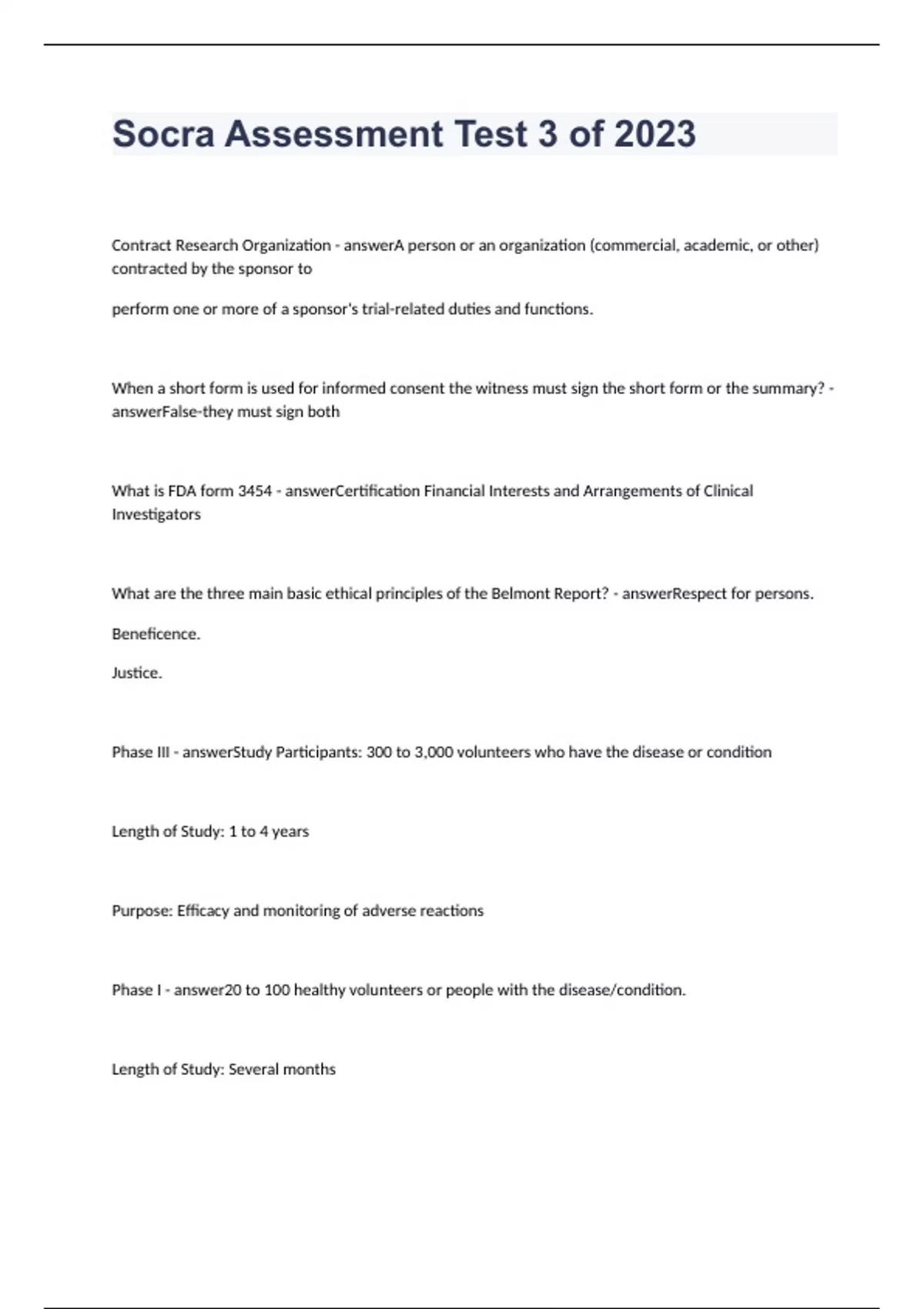 Socra Assessment Test 3 of 2023

Contract Research Organization - answerA person or an organization (commercial, academic, or other) contracted by the sponsor to

perform one or more of a sponsor's trial-related duties and functions.

When a short form is used for informed consent the witness must sign the short form or the summary? - answerFalse-they must sign both

What is FDA form 3454 - answerCertification Financial Interests and Arrangements of Clinical Investigators

What are the three main basic ethical principles of the Belmont Report? - answerRespect for persons.

Beneficence.

Justice.

Phase III - answerStudy Participants: 300 to 3,000 volunteers who have the disease or condition

Length of Study: 1 to 4 years

Purpose: Efficacy and monitoring of adverse reactions

Phase I - answer20 to 100 healthy volunteers or people with the disease/condition.

Length of Study: Several months